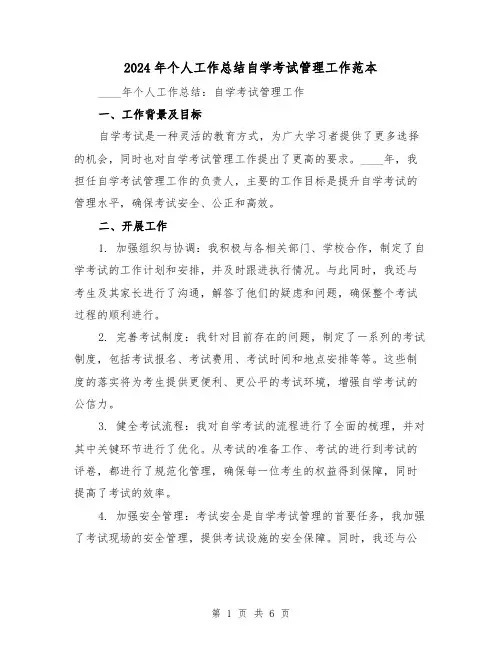 2024年个人工作总结自学考试管理工作范本

____年个人工作总结：自学考试管理工作

一、工作背景及目标

自学考试是一种灵活的教育方式，为广大学习者提供了更多选择的机会，同时也对自学考试管理工作提出了更高的要求。____年，我担任自学考试管理工作的负责人，主要的工作目标是提升自学考试的管理水平，确保考试安全、公正和高效。

二、开展工作

1. 加强组织与协调：我积极与各相关部门、学校合作，制定了自学考试的工作计划和安排，并及时跟进执行情况。与此同时，我还与考生及其家长进行了沟通，解答了他们的疑虑和问题，确保整个考试过程的顺利进行。

2. 完善考试制度：我针对目前存在的问题，制定了一系列的考试制度，包括考试报名、考试费用、考试时间和地点安排等等。这些制度的落实将为考生提供更便利、更公平的考试环境，增强自学考试的公信力。

3. 健全考试流程：我对自学考试的流程进行了全面的梳理，并对其中关键环节进行了优化。从考试的准备工作、考试的进行到考试的评卷，都进行了规范化管理，确保每一位考生的权益得到保障，同时提高了考试的效率。

4. 加强安全管理：考试安全是自学考试管理的首要任务，我加强了考试现场的安全管理，提供考试设施的安全保障。同时，我还与公

第 1 页 共 6 页